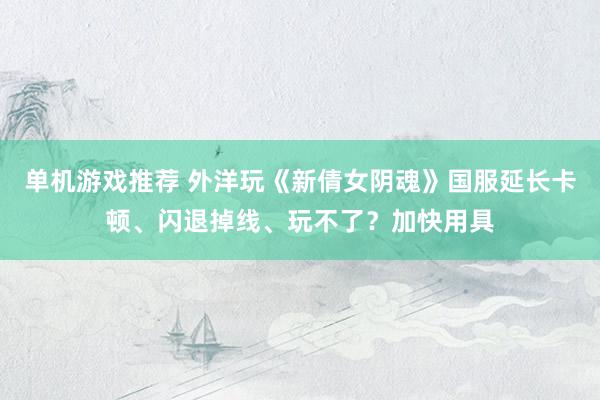 单机游戏推荐 外洋玩《新倩女阴魂》国服延长卡顿、闪退掉线、玩不了？加快用具